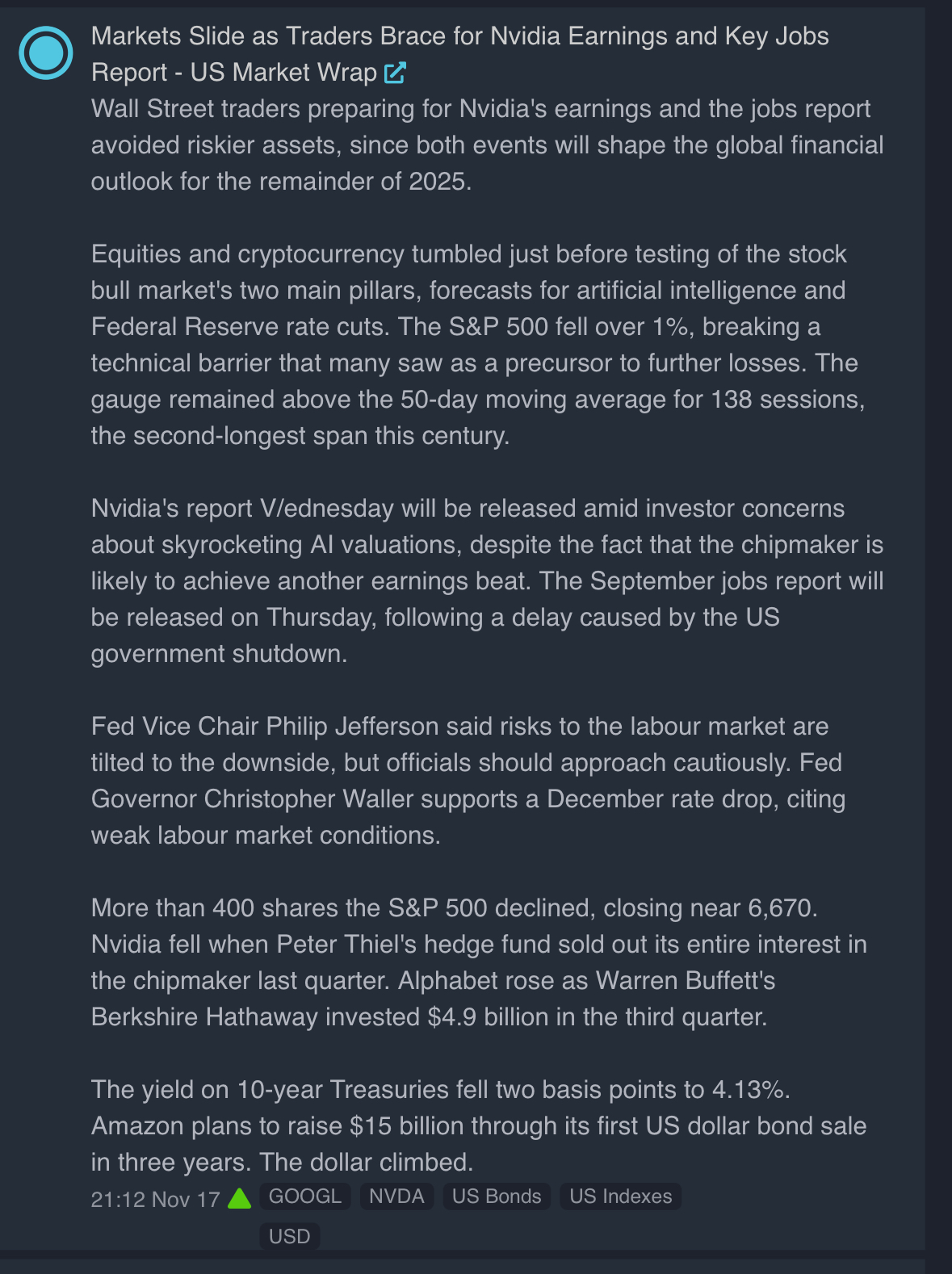 Markets Slide as Traders Brace for Nvidia Earnings and Key Jobs Report - US Market Wrap

Wall Street traders preparing for Nvidia's earnings and the jobs report avoided riskier assets, since both events will shape the global financial outlook for the remainder of 2025.

Equities and cryptocurrency tumbled just before testing of the stock bull market's two main pillars, forecasts for artificial intelligence and Federal Reserve rate cuts. The S&P 500 fell over 1%, breaking a technical barrier that many saw as a precursor to further losses. The gauge remained above the 50-day moving average for 138 sessions, the second-longest span this century.

Nvidia's report V/ednesday will be released amid investor concerns about skyrocketing AI valuations, despite the fact that the chipmaker is likely to achieve another earnings beat. The September jobs report will be released on Thursday, following a delay caused by the US government shutdown.

Fed Vice Chair Philip Jefferson said risks to the labour market are tilted to the downside, but officials should approach cautiously. Fed Governor Christopher Waller supports a December rate drop, citing weak labour market conditions.

More than 400 shares the S&P 500 declined, closing near 6,670. Nvidia fell when Peter Thiel's hedge fund sold out its entire interest in the chipmaker last quarter. Alphabet rose as Warren Buffett's Berkshire Hathaway invested $4.9 billion in the third quarter.

The yield on 10-year Treasuries fell two basis points to 4.13%. Amazon plans to raise $15 billion through its first US dollar bond sale in three years. The dollar climbed.

21:12 Nov 17 GOOGL NVDA US Bonds US Indexes USD